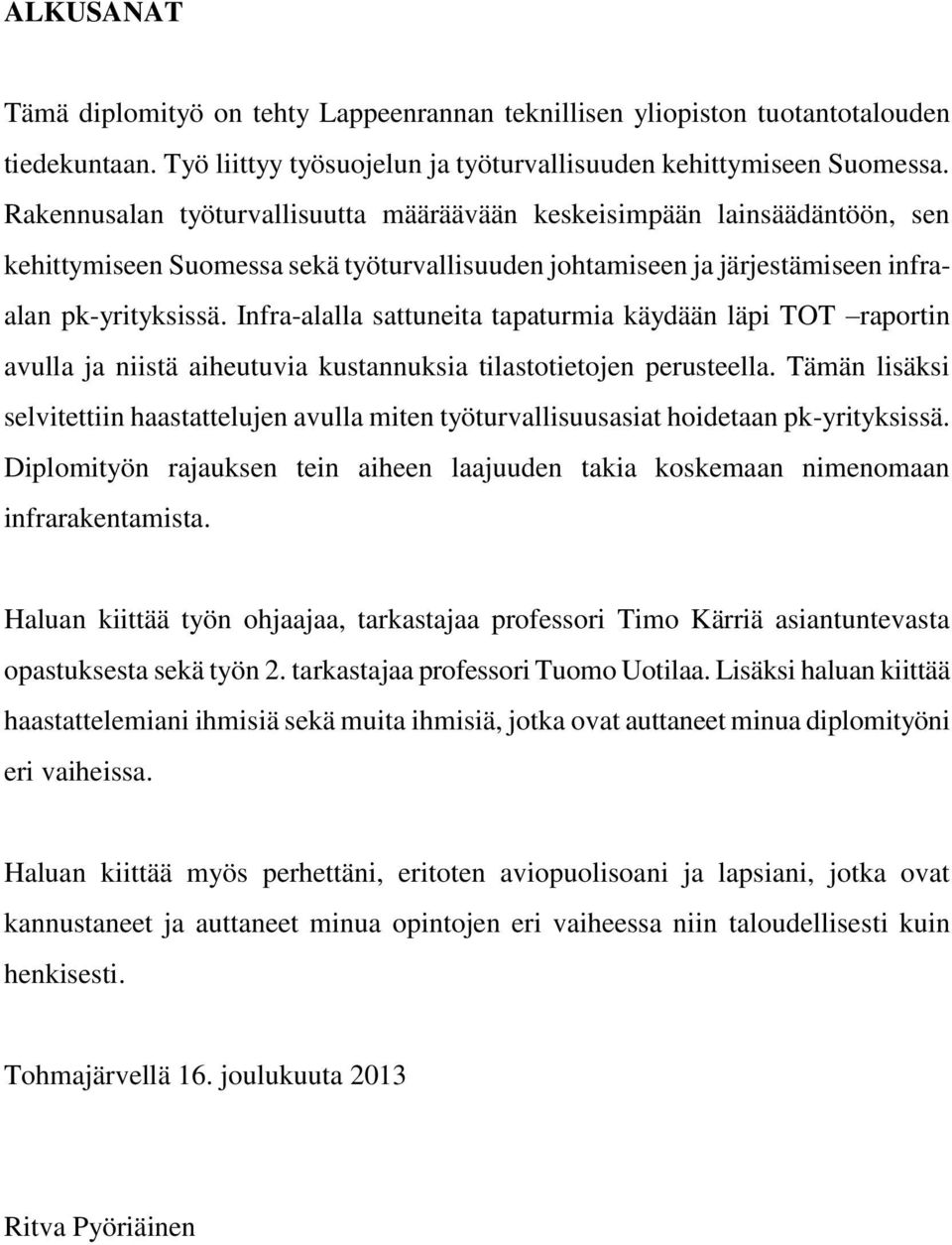 ALKUSANAT

Tämä diplomityö on tehty Lappeenrannan teknillisen yliopiston tuotantotalouden tiedekuntaan. Työ liittyy työsuojelun ja työturvallisuuden kehittymiseen Suomessa. Rakennusalan työturvallisuutta määräävään keskeisimpään lainsäädäntöön, sen kehittymiseen Suomessa sekä työturvallisuuden johtamiseen ja järjestämiseen infra-alan pk-yrityksissä. Infra-alalla sattuneita tapaturmia käydään läpi TOT –raportin avulla ja niistä aiheutuvia kustannuksia tilastotietojen perusteella. Tämän lisäksi selvitettiin haastattelujen avulla miten työturvallisuusasiat hoidetaan pk-yrityksissä. Diplomityön rajauksen tein aiheen laajuuden takia koskemaan nimenomaan infrarakentamista.

Haluan kiittää työn ohjaajaa, tarkastajaa professori Timo Kärriä asiantuntevasta opastuksesta sekä työn 2. tarkastajaa professori Tuomo Uotilaa. Lisäksi haluan kiittää haastattelemiani ihmisiä sekä muita ihmisiä, jotka ovat auttaneet minua diplomityöni eri vaiheissa.

Haluan kiittää myös perhettäni, eritoten aviopuolisoani ja lapsiani, jotka ovat kannustaneet ja auttaneet minua opintojen eri vaiheessa niin taloudellisesti kuin henkisesti.

Tohmajärvellä 16. joulukuuta 2013

Ritva Pyöriäinen